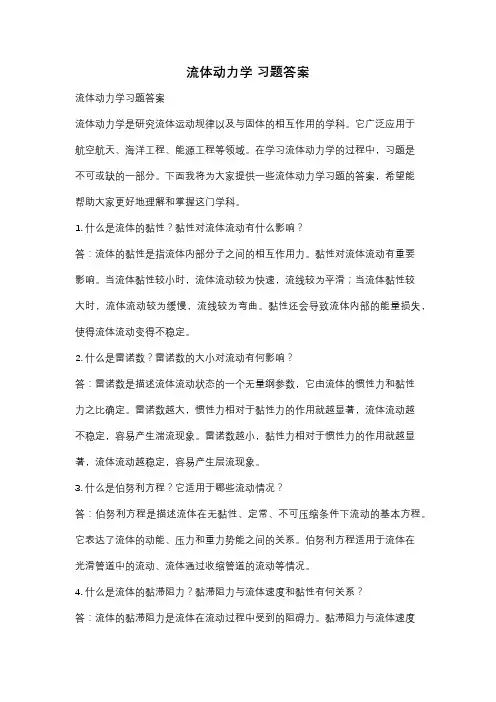 流体动力学 习题答案

流体动力学习题答案

流体动力学是研究流体运动规律以及与固体的相互作用的学科。它广泛应用于航空航天、海洋工程、能源工程等领域。在学习流体动力学的过程中，习题是不可或缺的一部分。下面我将为大家提供一些流体动力学习题的答案，希望能帮助大家更好地理解和掌握这门学科。

1. 什么是流体的黏性？黏性对流体流动有什么影响？

答：流体的黏性是指流体内部分子之间的相互作用力。黏性对流体流动有重要影响。当流体黏性较小时，流体流动较为快速，流线较为平滑；当流体黏性较大时，流体流动较为缓慢，流线较为弯曲。黏性还会导致流体内部的能量损失，使得流体流动变得不稳定。

2. 什么是雷诺数？雷诺数的大小对流动有何影响？

答：雷诺数是描述流体流动状态的一个无量纲参数，它由流体的惯性力和黏性力之比确定。雷诺数越大，惯性力相对于黏性力的作用就越显著，流体流动越不稳定，容易产生湍流现象。雷诺数越小，黏性力相对于惯性力的作用就越显著，流体流动越稳定，容易产生层流现象。

3. 什么是伯努利方程？它适用于哪些流动情况？

答：伯努利方程是描述流体在无黏性、定常、不可压缩条件下流动的基本方程。它表达了流体的动能、压力和重力势能之间的关系。伯努利方程适用于流体在光滑管道中的流动、流体通过收缩管道的流动等情况。

4. 什么是流体的黏滞阻力？黏滞阻力与流体速度和黏性有何关系？

答：流体的黏滞阻力是流体在流动过程中受到的阻碍力。黏滞阻力与流体速度